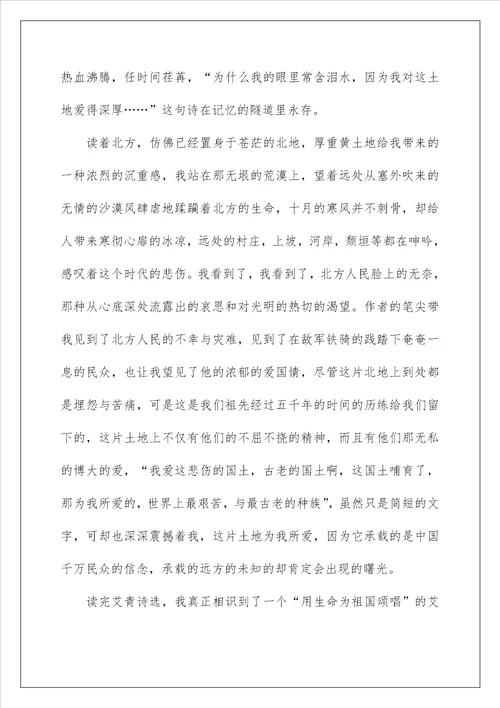 热血沸腾，任时间荏苒，“为什么我的眼里常含泪水，因为我对这土地爱得深厚……”这句诗在记忆的隧道里永存。

读着北方，仿佛已经置身于苍茫的北地，厚重黄土地给我带来的一种浓烈的沉重感，我站在那无垠的荒漠上，望着远处从塞外吹来的无情的沙漠风肆虐地蹂躏着北方的生命，十月的寒风并不刺骨，却给人带来寒彻心扉的冰凉，远处的村庄，上坡，河岸，颓垣等都在呻吟，感叹着这个时代的悲伤。我看到了，我看到了，北方人民脸上的无奈，那种从心底深处流露出的哀思和对光明的热切的渴望。作者的笔尖带我见到了北方人民的不幸与灾难，见到了在敌军铁骑的践踏下奄奄一息的民众，也让我望见了他的浓郁的爱国情，尽管这片北地上到处都是埋怨与苦痛，可是这是我们祖先经过五千年的时间的历练给我们留下的，这片土地上不仅有他们的不屈不挠的精神，而且有他们那无私的博大的爱，“我爱这悲伤的国土，古老的国土啊，这国土哺育了，那为我所爱的，世界上最艰苦，与最古老的种族”，虽然只是简短的文字，可却也深深震撼着我，这片土地为我所爱，因为它承载的是中国千万民众的信念，承载的远方的未知的却肯定会出现的曙光。

读完艾青诗选，我真正相识到了一个“用生命为祖国颂唱”的艾